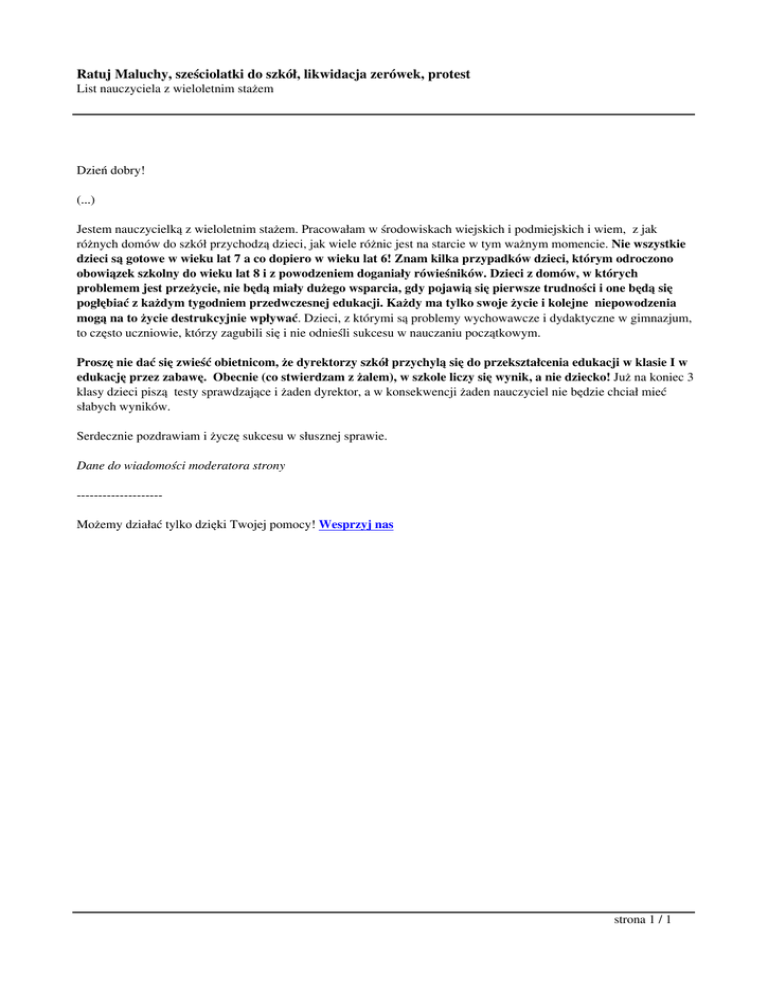 Ratuj Maluchy, sześciolatki do szkół, likwidacja zerówek, protest
List nauczyciela z wieloletnim stażem

Dzień dobry!

(...)

Jestem nauczycielką z wieloletnim stażem. Pracowałam w środowiskach wiejskich i podmiejskich i wiem, z jak różnych domów do szkół przychodzą dzieci, jak wiele różnic jest na starcie w tym ważnym momencie. Nie wszystkie dzieci są gotowe w wieku lat 7 a co dopiero w wieku lat 6! Znam kilka przypadków dzieci, którym odroczono obowiązek szkolny do wieku lat 8 i z powodzeniem doganiały rówieśników. Dzieci z domów, w których problemem jest przeżycie, nie będą miały dużego wsparcia, gdy pojawią się pierwsze trudności i one będą się pogłębiać z każdym tygodniem przedwczesnej edukacji. Każdy ma tylko swoje życie i kolejne niepowodzenia mogą na to życie destrukcyjnie wpływać. Dzieci, z którymi są problemy wychowawcze i dydaktyczne w gimnazjum, to często uczniowie, którzy zagubili się i nie odnieśli sukcesu w nauczaniu początkowym.

Proszę nie dać się zwieść obietnicom, że dyrektorzy szkół przychylą się do przekształcenia edukacji w klasie I w edukację przez zabawę. Obecnie (co stwierdzam z żalem), w szkole liczy się wynik, a nie dziecko! Już na koniec 3 klasy dzieci piszą testy sprawdzające i żaden dyrektor, a w konsekwencji żaden nauczyciel nie będzie chciał mieć słabych wyników.

Serdecznie pozdrawiam i życzę sukcesu w słusznej sprawie.

Dane do wiadomości moderatora strony

--------------------

Możemy działać tylko dzięki Twojej pomocy! Wesprzyj nas

strona 1 / 1